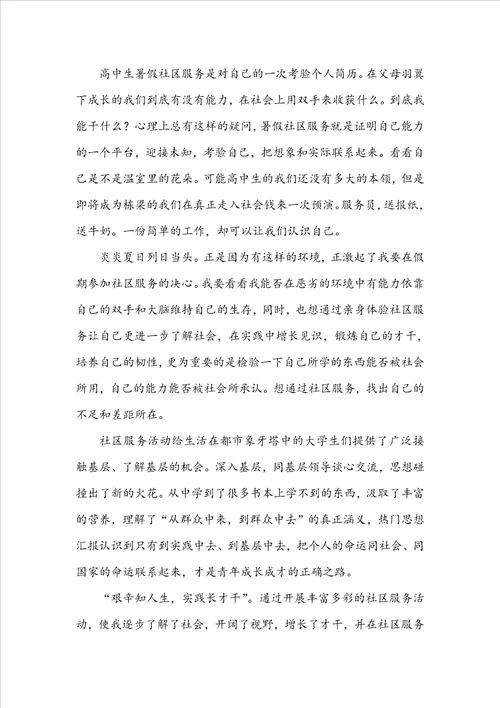 高中生暑假社区服务是对自己的一次考验个人简历。在父母羽翼下成长的我们到底有没有能力，在社会上用双手来收获什么。到底我能干什么？心理上总有这样的疑问，暑假社区服务就是证明自己能力的一个平台，迎接未知，考验自己，把想象和实际联系起来。看看自己是不是温室里的花朵。可能高中生的我们还没有多大的本领，但是即将成为栋梁的我们在真正走入社会钱来一次预演。服务员，送报纸，送牛奶。一份简单的工作，却可以让我们认识自己。

炎炎夏日列日当头。正是因为有这样的环境，正激起了我要在假期参加社区服务的决心。我要看看我能否在恶劣的环境中有能力依靠自己的双手和大脑维持自己的生存，同时，也想通过亲身体验社区服务让自己更进一步了解社会，在实践中增长见识，锻炼自己的才干，培养自己的韧性，更为重要的是检验一下自己所学的东西能否被社会所用，自己的能力能否被社会所承认。想通过社区服务，找出自己的不足和差距所在。

社区服务活动给生活在都市象牙塔中的大学生们提供了广泛接触基层、了解基层的机会。深入基层，同基层领导谈心交流，思想碰撞出了新的火花。从中学到了很多书本上学不到的东西，汲取了丰富的营养，理解了“从群众中来，到群众中去”的真正涵义，热门思想汇报认识到只有到实践中去、到基层中去，把个人的命运同社会、同国家的命运联系起来，才是青年成长成才的正确之路。

“艰辛知人生，实践长才干”。通过开展丰富多彩的社区服务活动，使我逐步了解了社会，开阔了视野，增长了才干，并在社区服务